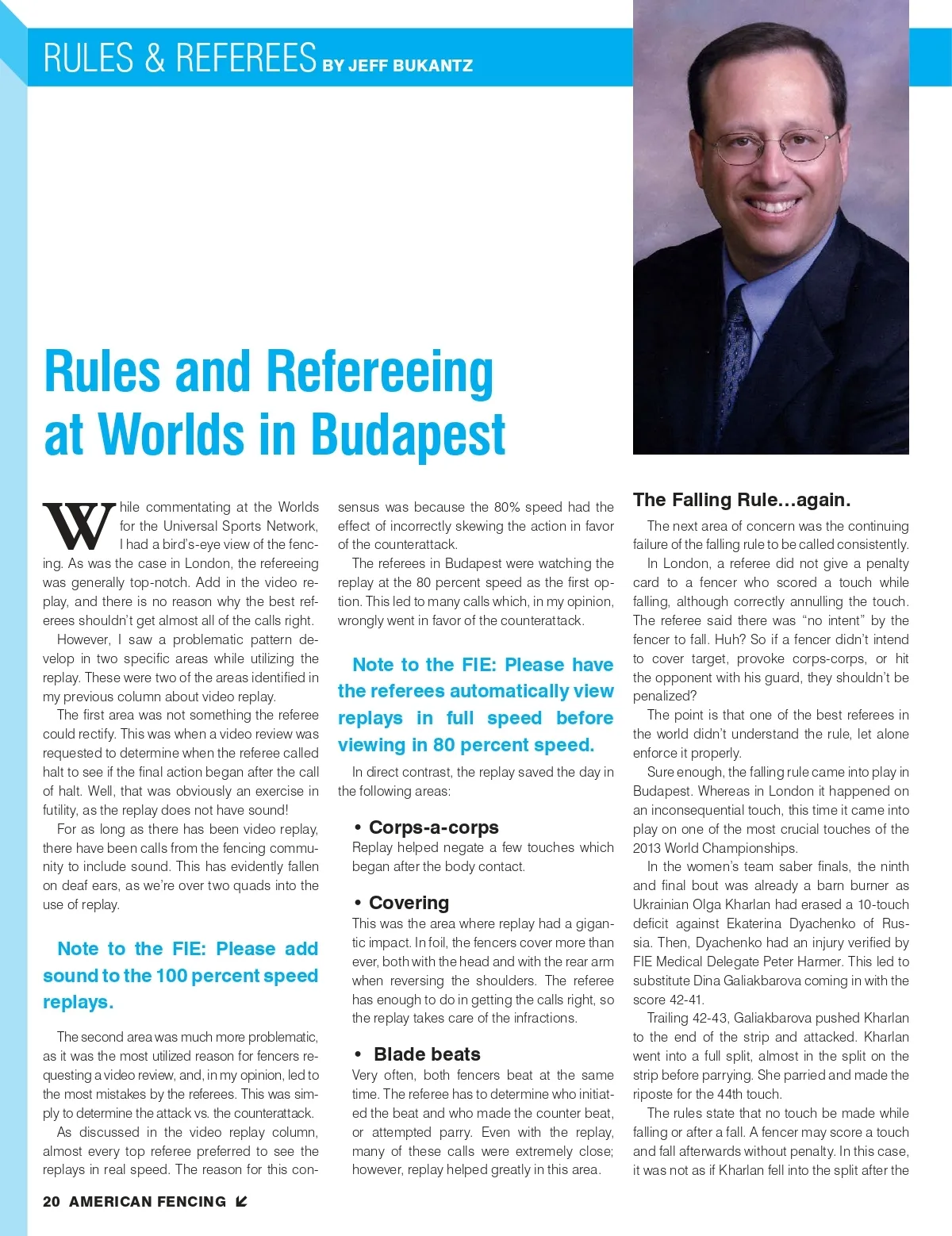 RULES & REFEREES BY JEFF BUKANTZ

Rules and Refereeing at Worlds in Budapest

While commentating at the Worlds for the Universal Sports Network, I had a bird's-eye view of the fencing. As was the case in London, the refereeing was generally top-notch. Add in the video replay, and there is no reason why the best referees shouldn't get almost all of the calls right.

However, I saw a problematic pattern develop in two specific areas while utilizing the replay. These were two of the areas identified in my previous column about video replay.

The first area was not something the referee could rectify. This was when a video review was requested to determine when the referee called halt to see if the final action began after the call of halt. Well, that was obviously an exercise in futility, as the replay does not have sound!

For as long as there has been video replay, there have been calls from the fencing community to include sound. This has evidently fallen on deaf ears, as we're over two quads into the use of replay.

Note to the FIE: Please add sound to the 100 percent speed replays.

The second area was much more problematic, as it was the most utilized reason for fencers requesting a video review, and, in my opinion, led to the most mistakes by the referees. This was simply to determine the attack vs. the counterattack.

As discussed in the video replay column, almost every top referee preferred to see the replays in real speed. The reason for this consensus was because the 80% speed had the effect of incorrectly skewing the action in favor of the counterattack.

The referees in Budapest were watching the replay at the 80 percent speed as the first option. This led to many calls which, in my opinion, wrongly went in favor of the counterattack.

Note to the FIE: Please have the referees automatically view replays in full speed before viewing in 80 percent speed.

In direct contrast, the replay saved the day in the following areas:

• Corps-a-corps
Replay helped negate a few touches which began after the body contact.

• Covering
This was the area where replay had a gigantic impact. In foil, the fencers cover more than ever, both with the head and with the rear arm when reversing the shoulders. The referee has enough to do in getting the calls right, so the replay takes care of the infractions.

• Blade beats
Very often, both fencers beat at the same time. The referee has to determine who initiated the beat and who made the counter beat, or attempted parry. Even with the replay, many of these calls were extremely close; however, replay helped greatly in this area.

The Falling Rule…again.

The next area of concern was the continuing failure of the falling rule to be called consistently.

In London, a referee did not give a penalty card to a fencer who scored a touch while falling, although correctly annulling the touch. The referee said there was "no intent" by the fencer to fall. Huh? So if a fencer didn't intend to cover target, provoke corps-corps, or hit the opponent with his guard, they shouldn't be penalized?

The point is that one of the best referees in the world didn't understand the rule, let alone enforce it properly.

Sure enough, the falling rule came into play in Budapest. Whereas in London it happened on an inconsequential touch, this time it came into play on one of the most crucial touches of the 2013 World Championships.

In the women's team saber finals, the ninth and final bout was already a barn burner as Ukrainian Olga Kharlan had erased a 10-touch deficit against Ekaterina Dyachenko of Russia. Then, Dyachenko had an injury verified by FIE Medical Delegate Peter Harmer. This led to substitute Dina Galiakbarova coming in with the score 42-41.

Trailing 42-43, Galiakbarova pushed Kharlan to the end of the strip and attacked. Kharlan went into a full split, almost in the split on the strip before parrying. She parried and made the riposte for the 44th touch.

The rules state that no touch be made while falling or after a fall. A fencer may score a touch and fall afterwards without penalty. In this case, it was not as if Kharlan fell into the split after the

20 AMERICAN FENCING